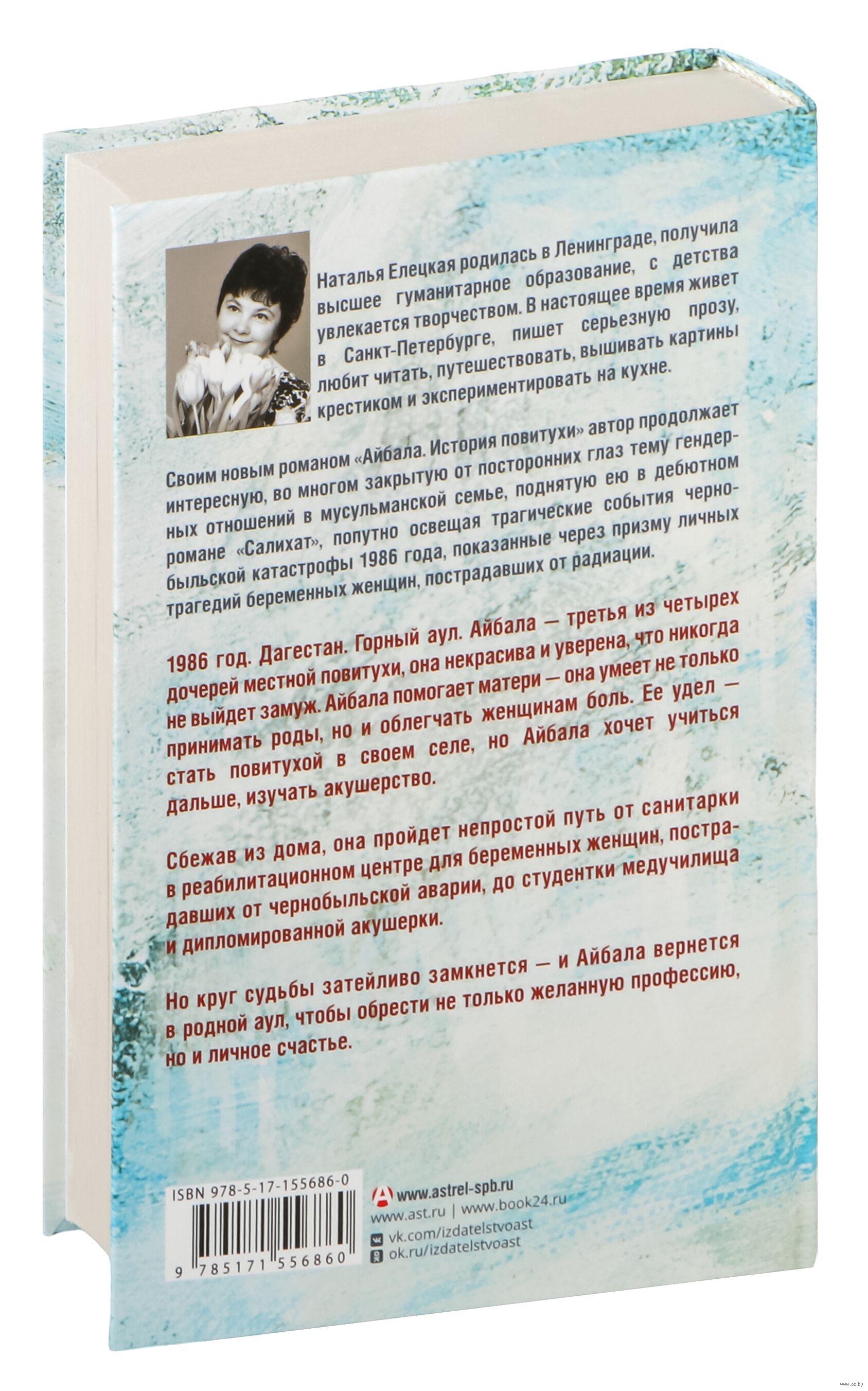 Наталья Елецкая родилась в Ленинграде, получила высшее гуманитарное образование, с детства увлекается творчеством. В настоящее время живет в Санкт-Петербурге, пишет серьезную прозу, любит читать, путешествовать, вышивать картины крестиком и экспериментировать на кухне.

Своим новым романом «Айбала. История повитухи» автор продолжает интересную, во многом закрытую от посторонних глаз тему гендерных отношений в мусульманской семье, поднятую ею в дебютном романе «Салихат», попутно освещая трагические события чернобыльской катастрофы 1986 года, показанные через призму личных трагедий беременных женщин, пострадавших от радиации.

1986 год. Дагестан. Горный аул. Айбала — третья из четырех дочерей местной повитухи, она некрасива и уверена, что никогда не выйдет замуж. Айбала помогает матери — она умеет не только принимать роды, но и облегчать женщинам боль. Ее удел — стать повитухой в своем селе, но Айбала хочет учиться дальше, изучать акушерство.

Сбежав из дома, она пройдет непростой путь от санитарки в реабилитационном центре для беременных женщин, пострадавших от чернобыльской аварии, до студентки медучилища и дипломированной акушерки.

Но круг судьбы затейливо замкнется — и Айбала вернется в родной аул, чтобы обрести не только желанную профессию, но и личное счастье.

ISBN 978-5-17-155686-0

9 785171 556860

www.astrel-spb.ru
www.ast.ru | www.book24.ru
vk.com/izdatelstvoast
ok.ru/izdatelstvoast

www.oz.by